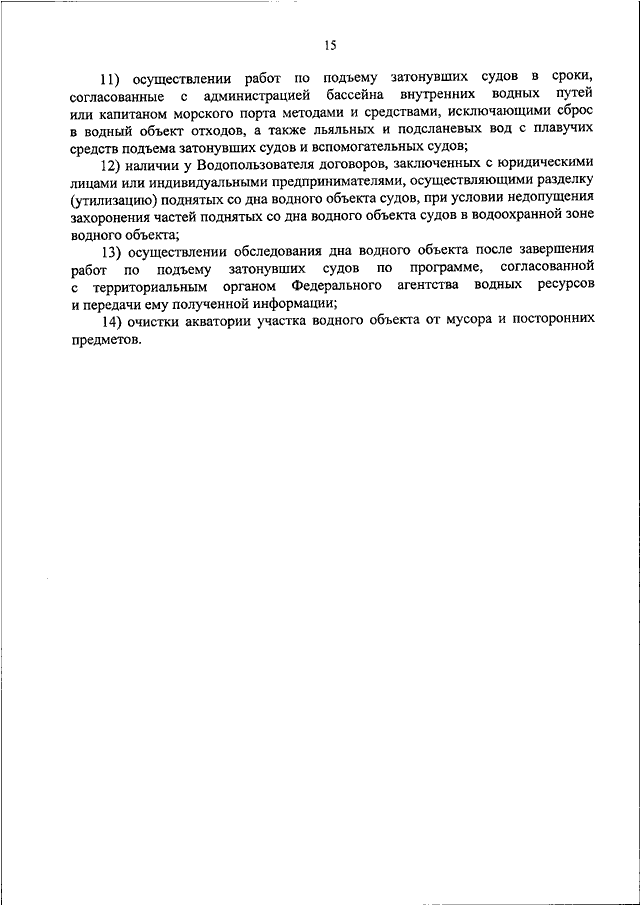 15

11) осуществлении работ по подъему затонувших судов в сроки, согласованные с администрацией бассейна внутренних водных путей или капитаном морского порта методами и средствами, исключающими сброс в водный объект отходов, а также льяльных и подсланевых вод с плавучих средств подъема затонувших судов и вспомогательных судов;

12) наличии у Водопользователя договоров, заключенных с юридическими лицами или индивидуальными предпринимателями, осуществляющими разделку (утилизацию) поднятых со дна водного объекта судов, при условии недопущения захоронения частей поднятых со дна водного объекта судов в водоохранной зоне водного объекта;

13) осуществлении обследования дна водного объекта после завершения работ по подъему затонувших судов по программе, согласованной с территориальным органом Федерального агентства водных ресурсов и передачи ему полученной информации;

14) очистки акватории участка водного объекта от мусора и посторонних предметов.